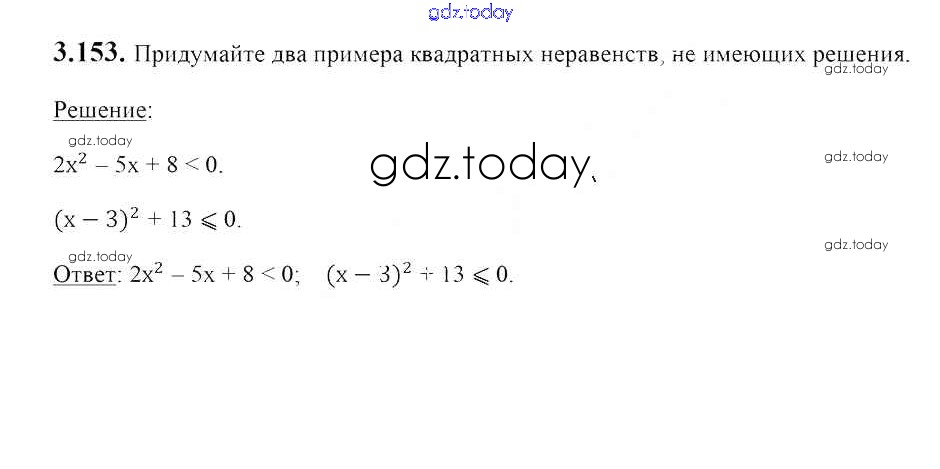 3.153. Придумайте два примера квадратных неравенств, не имеющих решения.

Решение:

$2x^2 - 5x + 8 < 0$.

$(x - 3)^2 + 13 \leqslant 0$.

Ответ: $2x^2 - 5x + 8 < 0$; $(x - 3)^2 + 13 \leqslant 0$.

gdz.today